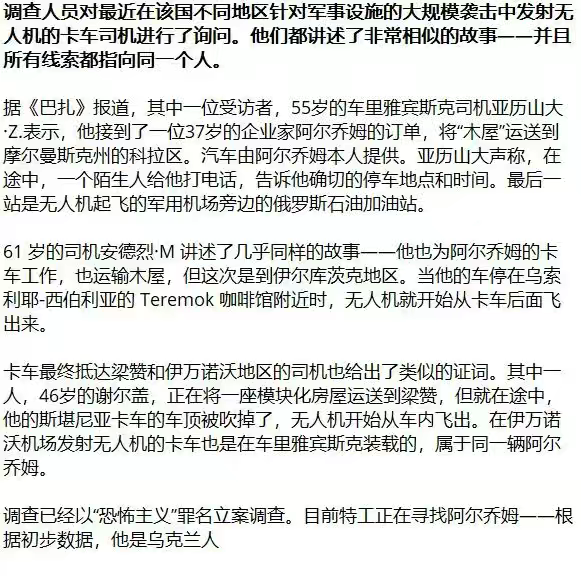 调查人员对最近在该国不同地区针对军事设施的大规模袭击中发射无人机的卡车司机进行了询问。他们都讲述了非常相似的故事——并且所有线索都指向同一个人。

据《巴扎》报道，其中一位受访者，55岁的车里雅宾斯克司机亚历山大·Z.表示，他接到了一位37岁的企业家阿尔乔姆的订单，将“木屋”运送到摩尔曼斯克州的科拉区。汽车由阿尔乔姆本人提供。亚历山大声称，在途中，一个陌生人给他打电话，告诉他确切的停车地点和时间。最后一站是无人机起飞的军用机场旁边的俄罗斯石油加油站。

61 岁的司机安德烈·M 讲述了几乎同样的故事——他也为阿尔乔姆的卡车工作，也运输木屋，但这次是到伊尔库茨克地区。当他的车停在乌索利耶-西伯利亚的 Teremok 咖啡馆附近时，无人机就开始从卡车后面飞出来。

卡车最终抵达梁赞和伊万诺沃地区的司机也给出了类似的证词。其中一人，46岁的谢尔盖，正在将一座模块化房屋运送到梁赞，但就在途中，他的斯堪尼亚卡车的车顶被吹掉了，无人机开始从车内飞出。在伊万诺沃机场发射无人机的卡车也是在车里雅宾斯克装载的，属于同一辆阿尔乔姆。

调查已经以“恐怖主义”罪名立案调查。目前特工正在寻找阿尔乔姆——根据初步数据，他是乌克兰人